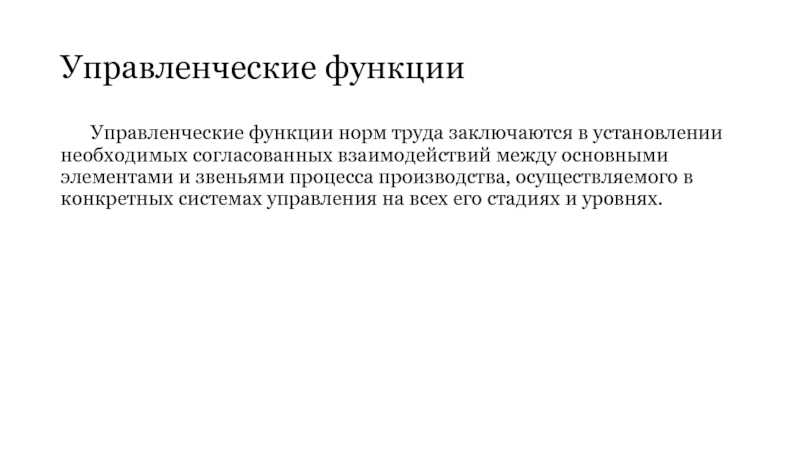 Управленческие функции

Управленческие функции норм труда заключаются в установлении необходимых согласованных взаимодействий между основными элементами и звеньями процесса производства, осуществляемого в конкретных системах управления на всех его стадиях и уровнях.